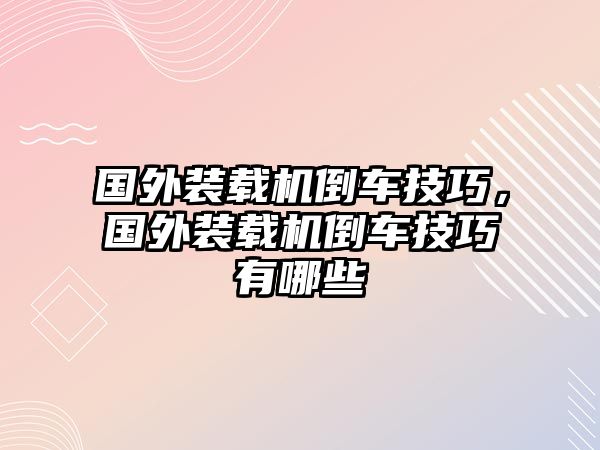 国外装载机倒车技巧，国外装载机倒车技巧有哪些